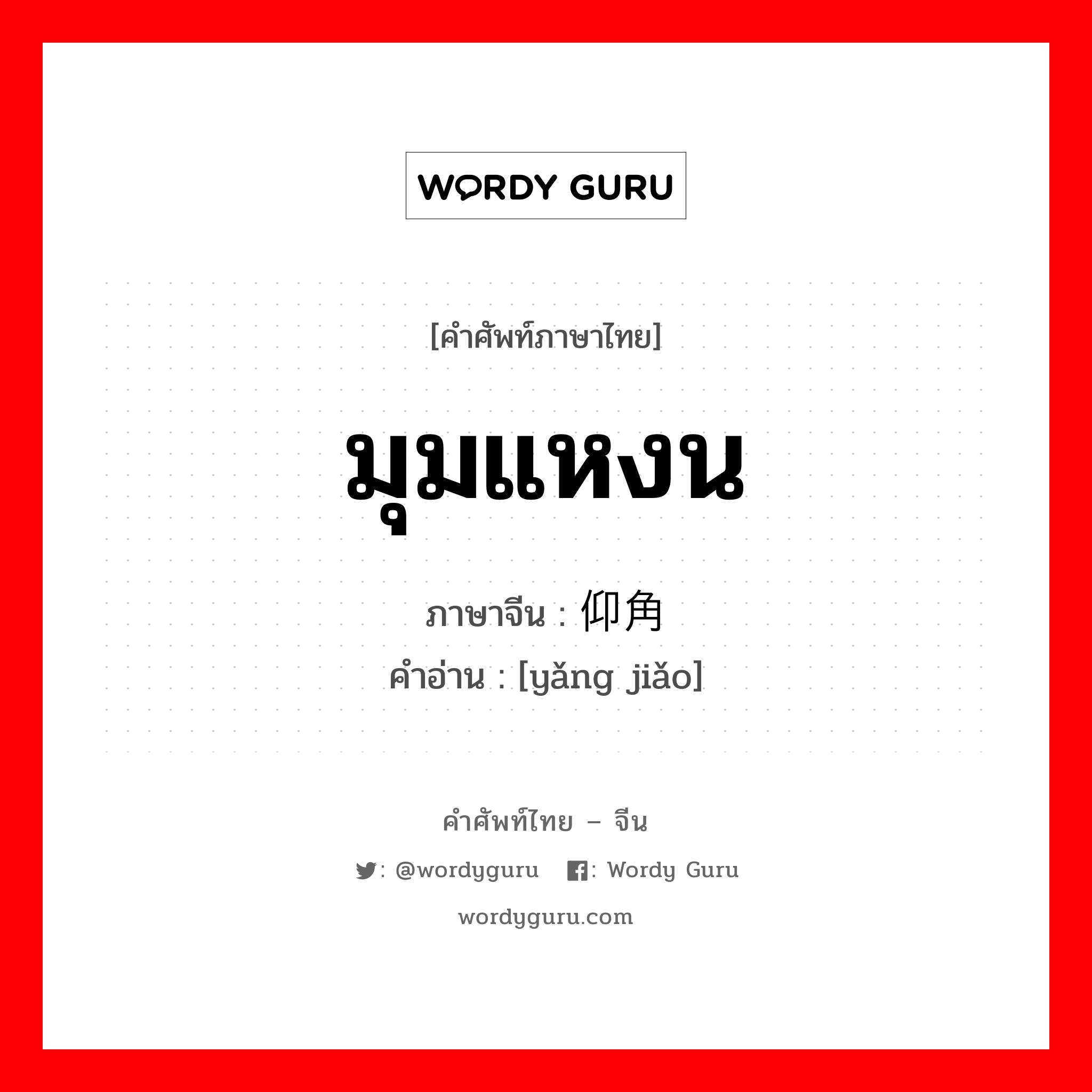 WORDY GURU

[คำศัพท์ภาษาไทย]

มุมแหงน

ภาษาจีน : 仰角
คำอ่าน : [yǎng jiǎo]

คำศัพท์ไทย – จีน

: @wordyguru : Wordy Guru

wordyguru.com